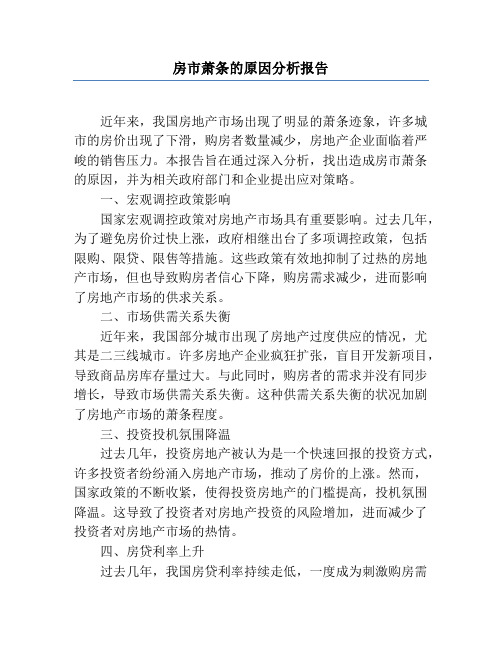 房市萧条的原因分析报告

近年来，我国房地产市场出现了明显的萧条迹象，许多城市的房价出现了下滑，购房者数量减少，房地产企业面临着严峻的销售压力。本报告旨在通过深入分析，找出造成房市萧条的原因，并为相关政府部门和企业提出应对策略。

一、宏观调控政策影响

国家宏观调控政策对房地产市场具有重要影响。过去几年，为了避免房价过快上涨，政府相继出台了多项调控政策，包括限购、限贷、限售等措施。这些政策有效地抑制了过热的房地产市场，但也导致购房者信心下降，购房需求减少，进而影响了房地产市场的供求关系。

二、市场供需关系失衡

近年来，我国部分城市出现了房地产过度供应的情况，尤其是二三线城市。许多房地产企业疯狂扩张，盲目开发新项目，导致商品房库存量过大。与此同时，购房者的需求并没有同步增长，导致市场供需关系失衡。这种供需关系失衡的状况加剧了房地产市场的萧条程度。

三、投资投机氛围降温

过去几年，投资房地产被认为是一个快速回报的投资方式，许多投资者纷纷涌入房地产市场，推动了房价的上涨。然而，国家政策的不断收紧，使得投资房地产的门槛提高，投机氛围降温。这导致了投资者对房地产投资的风险增加，进而减少了投资者对房地产市场的热情。

四、房贷利率上升

过去几年，我国房贷利率持续走低，一度成为刺激购房需